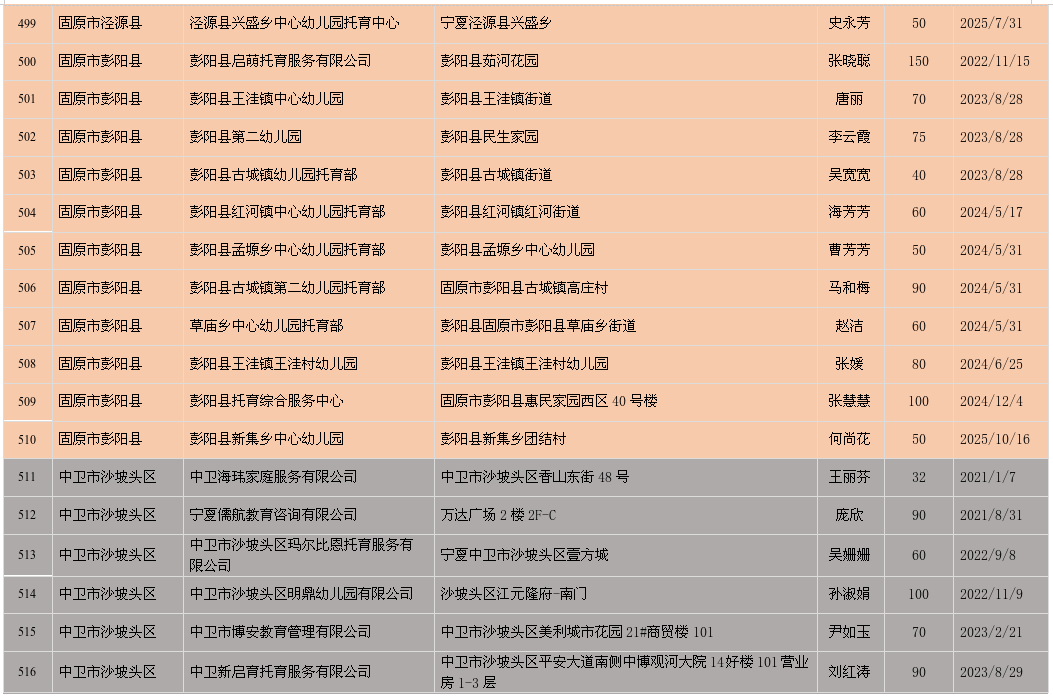 | 499 | 固原市泾源县 | 泾源县兴盛乡中心幼儿园托育中心 | 宁夏泾源县兴盛乡 | 史永芳 | 50 | 2025/7/31 |
|---|---|---|---|---|---|---|
| 500 | 固原市彭阳县 | 彭阳县启萌托育服务有限公司 | 彭阳县茹河花园 | 张晓聪 | 150 | 2022/11/15 |
| 501 | 固原市彭阳县 | 彭阳县王洼镇中心幼儿园 | 彭阳县王洼镇街道 | 唐丽 | 70 | 2023/8/28 |
| 502 | 固原市彭阳县 | 彭阳县第二幼儿园 | 彭阳县民生家园 | 李云霞 | 75 | 2023/8/28 |
| 503 | 固原市彭阳县 | 彭阳县古城镇幼儿园托育部 | 彭阳县古城镇街道 | 吴宽宽 | 40 | 2023/8/28 |
| 504 | 固原市彭阳县 | 彭阳县红河镇中心幼儿园托育部 | 彭阳县红河镇红河街道 | 海芳芳 | 60 | 2024/5/17 |
| 505 | 固原市彭阳县 | 彭阳县孟塬乡中心幼儿园托育部 | 彭阳县孟塬乡中心幼儿园 | 曹芳芳 | 50 | 2024/5/31 |
| 506 | 固原市彭阳县 | 彭阳县古城镇第二幼儿园托育部 | 固原市彭阳县古城镇高庄村 | 马和梅 | 90 | 2024/5/31 |
| 507 | 固原市彭阳县 | 草庙乡中心幼儿园托育部 | 彭阳县固原市彭阳县草庙乡街道 | 赵洁 | 60 | 2024/5/31 |
| 508 | 固原市彭阳县 | 彭阳县王洼镇王洼村幼儿园 | 彭阳县王洼镇王洼村幼儿园 | 张媛 | 80 | 2024/6/25 |
| 509 | 固原市彭阳县 | 彭阳县托育综合服务中心 | 固原市彭阳县惠民家园西区40号楼 | 张慧慧 | 100 | 2024/12/4 |
| 510 | 固原市彭阳县 | 彭阳县新集乡中心幼儿园 | 彭阳县新集乡团结村 | 何尚花 | 50 | 2025/10/16 |
| 511 | 中卫市沙坡头区 | 中卫海玮家庭服务有限公司 | 中卫市沙坡头区香山东街48号 | 王丽芬 | 32 | 2021/1/7 |
| 512 | 中卫市沙坡头区 | 宁夏儒航教育咨询有限公司 | 万达广场2楼2F-C | 庞欣 | 90 | 2021/8/31 |
| 513 | 中卫市沙坡头区 | 中卫市沙坡头区玛尔比恩托育服务有限公司 | 宁夏中卫市沙坡头区壹方城 | 吴姗姗 | 60 | 2022/9/8 |
| 514 | 中卫市沙坡头区 | 中卫市沙坡头区明鼎幼儿园有限公司 | 沙坡头区江元隆府-南门 | 孙淑娟 | 100 | 2022/11/9 |
| 515 | 中卫市沙坡头区 | 中卫市博安教育管理有限公司 | 中卫市沙坡头区美利城市花园21#商贸楼101 | 尹如玉 | 70 | 2023/2/21 |
| 516 | 中卫市沙坡头区 | 中卫新启育托育服务有限公司 | 中卫市沙坡头区平安大道南侧中博观河大院14好楼101营业房1-3层 | 刘红涛 | 90 | 2023/8/29 |